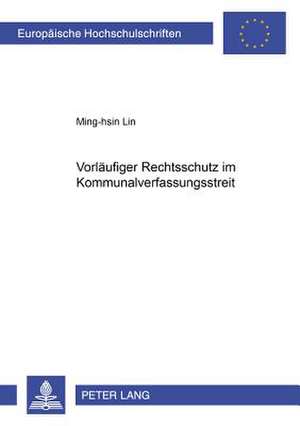 Europäische Hochschulschriften

Ming-hsin Lin

Vorläufiger Rechtsschutz im Kommunalverfassungsstreit

PETER LANG